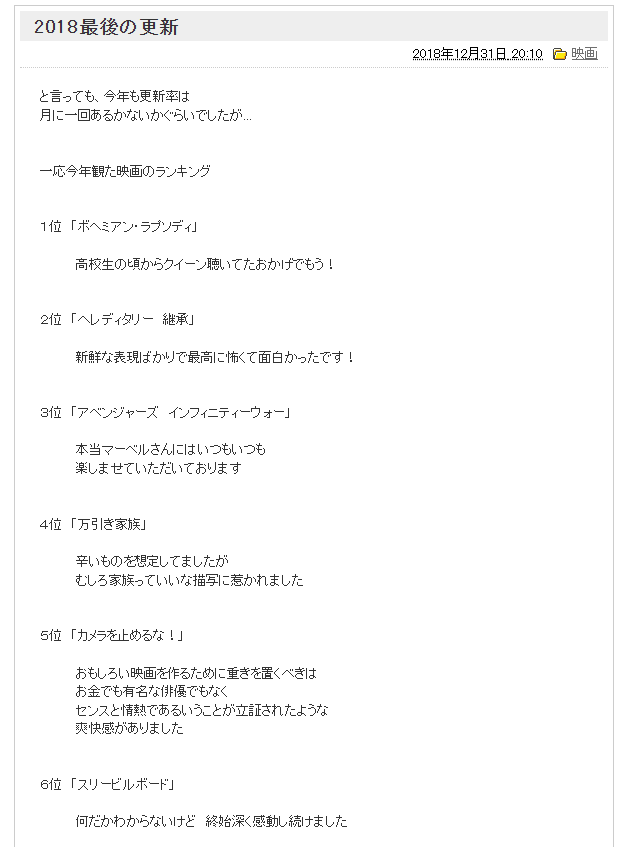 2018最後の更新

2018年12月31日 20:10 映画

と言っても、今年も更新率は
月に一回あるかないかぐらいでしたが...

一応今年観た映画のランキング

1位 「ボヘミアン・ラプソディ」

高校生の頃からクイーン聴いてたおかげでもう！

2位 「ヘレディタリー 継承」

新鮮な表現ばかりで最高に怖くて面白かったです！

3位 「アベンジャーズ インフィニティーウォー」

本当マーベルさんにはいつもいつも
楽しませていただいております

4位 「万引き家族」

辛いものを想定してましたが
むしろ家族っていいな描写に惹かれました

5位 「カメラを止めるな！」

おもしろい映画を作るために重きを置くべきは
お金でも有名な俳優でもなく
センスと情熱であるいうことが立証されたような
爽快感がありました

6位 「スリービルボード」

何だかわからないけど 終始深く感動し続けました